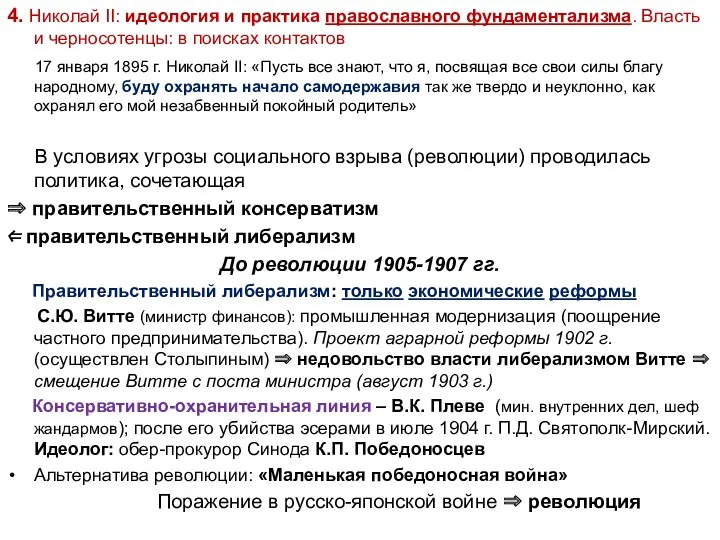 4. Николай II: идеология и практика православного фундаментализма. Власть и черносотенцы: в поисках контактов

17 января 1895 г. Николай II: «Пусть все знают, что я, посвящая все свои силы благу народному, буду охранять начало самодержавия так же твердо и неуклонно, как охранял его мой незабвенный покойный родитель»

В условиях угрозы социального взрыва (революции) проводилась политика, сочетающая

⇒ правительственный консерватизм

⇐ правительственный либерализм

До революции 1905-1907 гг.

Правительственный либерализм: только экономические реформы

С.Ю. Витте (министр финансов): промышленная модернизация (поощрение частного предпринимательства). Проект аграрной реформы 1902 г. (осуществлен Столыпиным) ⇒ недовольство власти либерализмом Витте ⇒ смещение Витте с поста министра (август 1903 г.)

Консервативно-охранительная линия – В.К. Плеве (мин. внутренних дел, шеф жандармов); после его убийства эсерами в июле 1904 г. П.Д. Святополк-Мирский. Идеолог: обер-прокурор Синода К.П. Победоносцев

• Альтернатива революции: «Маленькая победоносная война»

Поражение в русско-японской войне ⇒ революция